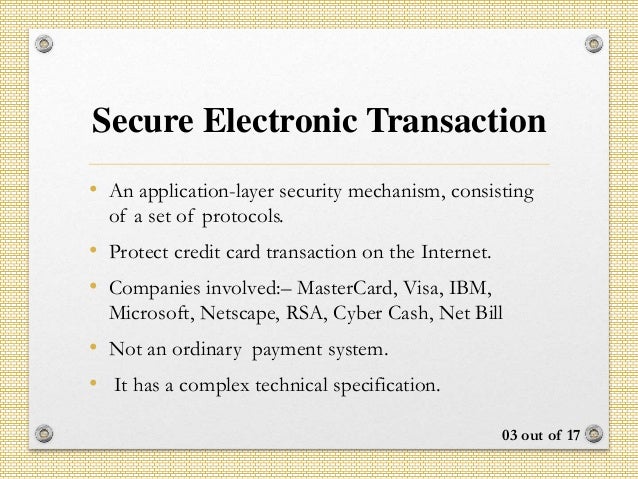 Secure Electronic Transaction

• An application-layer security mechanism, consisting of a set of protocols.

• Protect credit card transaction on the Internet.

• Companies involved:– MasterCard, Visa, IBM, Microsoft, Netscape, RSA, Cyber Cash, Net Bill

• Not an ordinary payment system.

• It has a complex technical specification.

03 out of 17